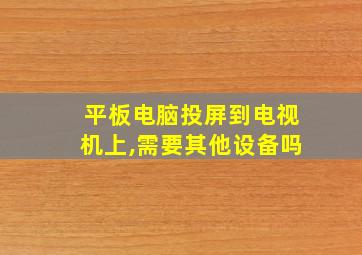 平板电脑投屏到电视机上,需要其他设备吗